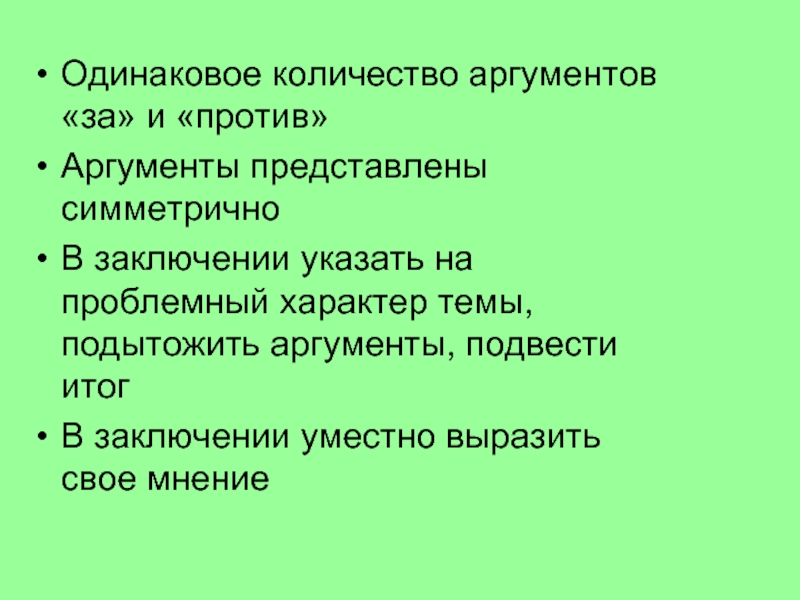 • Одинаковое количество аргументов «за» и «против»

• Аргументы представлены симметрично

• В заключении указать на проблемный характер темы, подытожить аргументы, подвести итог

• В заключении уместно выразить свое мнение